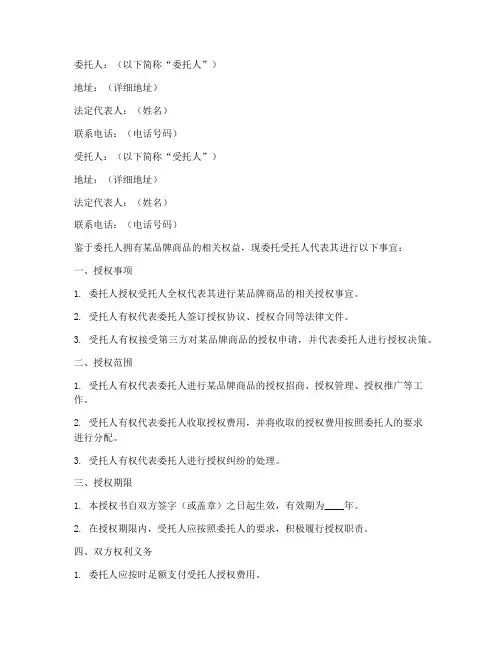 委托人：（以下简称“委托人”）

地址：（详细地址）

法定代表人：（姓名）

联系电话：（电话号码）

受托人：（以下简称“受托人”）

地址：（详细地址）

法定代表人：（姓名）

联系电话：（电话号码）

鉴于委托人拥有某品牌商品的相关权益，现委托受托人代表其进行以下事宜：

一、授权事项

1. 委托人授权受托人全权代表其进行某品牌商品的相关授权事宜。

2. 受托人有权代表委托人签订授权协议、授权合同等法律文件。

3. 受托人有权接受第三方对某品牌商品的授权申请，并代表委托人进行授权决策。

二、授权范围

1. 受托人有权代表委托人进行某品牌商品的授权招商、授权管理、授权推广等工作。

2. 受托人有权代表委托人收取授权费用，并将收取的授权费用按照委托人的要求进行分配。

3. 受托人有权代表委托人进行授权纠纷的处理。

三、授权期限

1. 本授权书自双方签字（或盖章）之日起生效，有效期为____年。

2. 在授权期限内，受托人应按照委托人的要求，积极履行授权职责。

四、双方权利义务

1. 委托人应按时足额支付受托人授权费用。